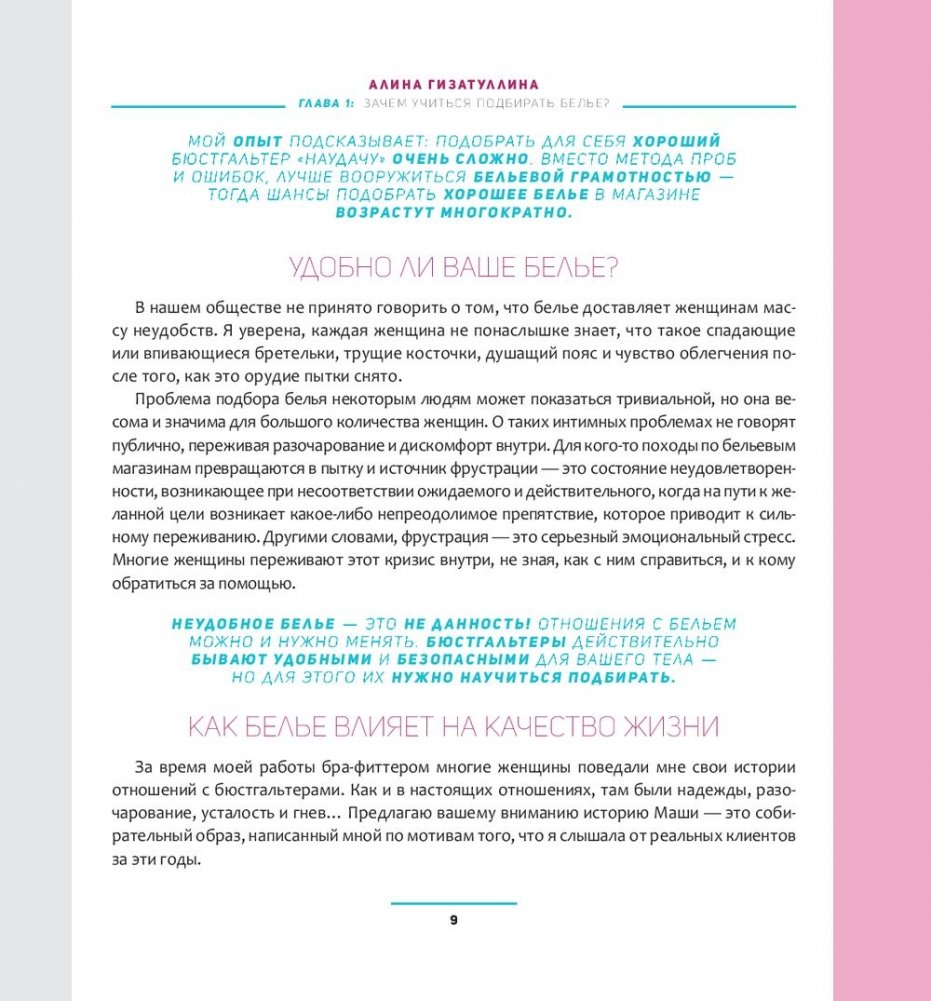 АЛИНА ГИЗАТУЛЛИНА
ГЛАВА 1: ЗАЧЕМ УЧИТЬСЯ ПОДБИРАТЬ БЕЛЬЕ?

МОЙ ОПЫТ ПОДСКАЗЫВАЕТ: ПОДОБРАТЬ ДЛЯ СЕБЯ ХОРОШИЙ БЮСТГАЛЬТЕР «НАУДАЧУ» ОЧЕНЬ СЛОЖНО. ВМЕСТО МЕТОДА ПРОБ И ОШИБОК, ЛУЧШЕ ВООРУЖИТЬСЯ БЕЛЬЕВОЙ ГРАМОТНОСТЬЮ — ТОГДА ШАНСЫ ПОДОБРАТЬ ХОРОШЕЕ БЕЛЬЕ В МАГАЗИНЕ ВОЗРАСТУТ МНОГОКРАТНО.

УДОБНО ЛИ ВАШЕ БЕЛЬЕ?

В нашем обществе не принято говорить о том, что белье доставляет женщинам массу неудобств. Я уверена, каждая женщина не понаслышке знает, что такое спадающие или впивающиеся бретельки, трущие косточки, душащий пояс и чувство облегчения после того, как это орудие пытки снято.

Проблема подбора белья некоторым людям может показаться тривиальной, но она весома и значима для большого количества женщин. О таких интимных проблемах не говорят публично, переживая разочарование и дискомфорт внутри. Для кого-то походы по бельевым магазинам превращаются в пытку и источник фрустрации — это состояние неудовлетворенности, возникающее при несоответствии ожидаемого и действительного, когда на пути к желанной цели возникает какое-либо непреодолимое препятствие, которое приводит к сильному переживанию. Другими словами, фрустрация — это серьезный эмоциональный стресс. Многие женщины переживают этот кризис внутри, не зная, как с ним справиться, и к кому обратиться за помощью.

НЕУДОБНОЕ БЕЛЬЕ — ЭТО НЕ ДАННОСТЬ! ОТНОШЕНИЯ С БЕЛЬЕМ МОЖНО И НУЖНО МЕНЯТЬ. БЮСТГАЛЬТЕРЫ ДЕЙСТВИТЕЛЬНО БЫВАЮТ УДОБНЫМИ И БЕЗОПАСНЫМИ ДЛЯ ВАШЕГО ТЕЛА — НО ДЛЯ ЭТОГО ИХ НУЖНО НАУЧИТЬСЯ ПОДБИРАТЬ.

КАК БЕЛЬЕ ВЛИЯЕТ НА КАЧЕСТВО ЖИЗНИ

За время моей работы бра-фиттером многие женщины поведали мне свои истории отношений с бюстгальтерами. Как и в настоящих отношениях, там были надежды, разочарование, усталость и гнев... Предлагаю вашему вниманию историю Маши — это собирательный образ, написанный мной по мотивам того, что я слышала от реальных клиентов за эти годы.

9